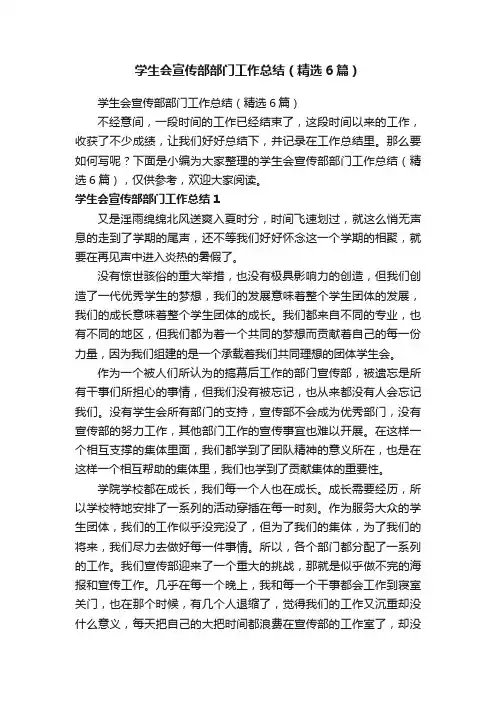 学生会宣传部部门工作总结（精选6篇）

学生会宣传部部门工作总结（精选6篇）

不经意间，一段时间的工作已经结束了，这段时间以来的工作，收获了不少成绩，让我们好好总结下，并记录在工作总结里。那么要如何写呢？下面是小编为大家整理的学生会宣传部部门工作总结（精选6篇），仅供参考，欢迎大家阅读。

学生会宣传部部门工作总结1

又是淫雨绵绵北风送爽入夏时分，时间飞速划过，就这么悄无声息的走到了学期的尾声，还不等我们好好怀念这一个学期的相聚，就要在再见声中进入炎热的暑假了。

没有惊世骇俗的重大举措，也没有极具影响力的创造，但我们创造了一代优秀学生的梦想，我们的发展意味着整个学生团体的发展，我们的成长意味着整个学生团体的成长。我们都来自不同的专业，也有不同的地区，但我们都为着一个共同的梦想而贡献着自己的每一份力量，因为我们组建的是一个承载着我们共同理想的团体学生会。

作为一个被人们所认为的搞幕后工作的部门宣传部，被遗忘是所有干事们所担心的事情，但我们没有被忘记，也从来都没有人会忘记我们。没有学生会所有部门的支持，宣传部不会成为优秀部门，没有宣传部的努力工作，其他部门工作的宣传事宜也难以开展。在这样一个相互支撑的集体里面，我们都学到了团队精神的意义所在，也是在这样一个相互帮助的集体里，我们也学到了贡献集体的重要性。

学院学校都在成长，我们每一个人也在成长。成长需要经历，所以学校特地安排了一系列的活动穿插在每一时刻。作为服务大众的学生团体，我们的工作似乎没完没了，但为了我们的集体，为了我们的将来，我们尽力去做好每一件事情。所以，各个部门都分配了一系列的工作。我们宣传部迎来了一个重大的挑战，那就是似乎做不完的海报和宣传工作。几乎在每一个晚上，我和每一个干事都会工作到寝室关门，也在那个时候，有几个人退缩了，觉得我们的工作又沉重却没什么意义，每天把自己的大把时间都浪费在宣传部的工作室了，却没